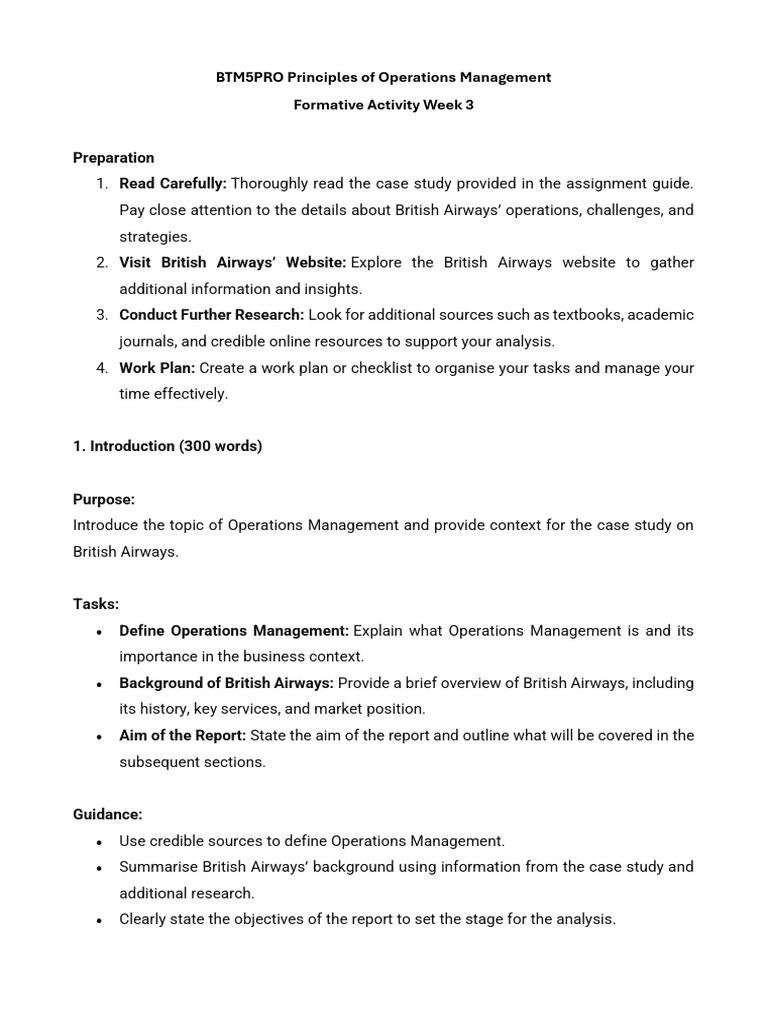 BTM5PRO Principles of Operations Management

Formative Activity Week 3

Preparation

1. Read Carefully: Thoroughly read the case study provided in the assignment guide. Pay close attention to the details about British Airways' operations, challenges, and strategies.
2. Visit British Airways' Website: Explore the British Airways website to gather additional information and insights.
3. Conduct Further Research: Look for additional sources such as textbooks, academic journals, and credible online resources to support your analysis.
4. Work Plan: Create a work plan or checklist to organise your tasks and manage your time effectively.

1. Introduction (300 words)

Purpose:
Introduce the topic of Operations Management and provide context for the case study on British Airways.

Tasks:

• Define Operations Management: Explain what Operations Management is and its importance in the business context.
• Background of British Airways: Provide a brief overview of British Airways, including its history, key services, and market position.
• Aim of the Report: State the aim of the report and outline what will be covered in the subsequent sections.

Guidance:

• Use credible sources to define Operations Management.
• Summarise British Airways' background using information from the case study and additional research.
• Clearly state the objectives of the report to set the stage for the analysis.